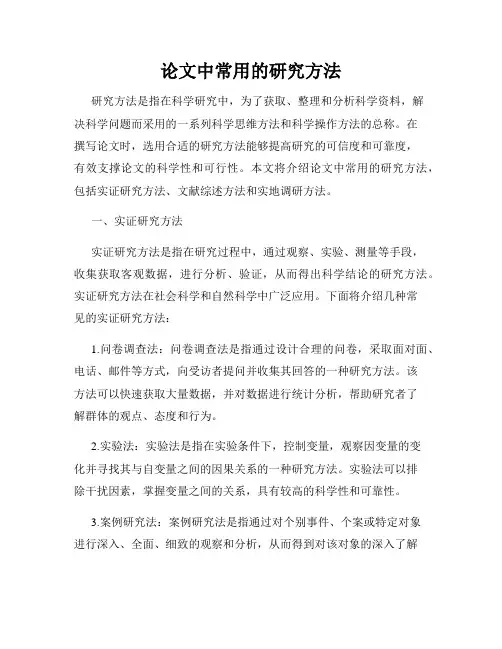 论文中常用的研究方法

研究方法是指在科学研究中，为了获取、整理和分析科学资料，解决科学问题而采用的一系列科学思维方法和科学操作方法的总称。在撰写论文时，选用合适的研究方法能够提高研究的可信度和可靠度，有效支撑论文的科学性和可行性。本文将介绍论文中常用的研究方法，包括实证研究方法、文献综述方法和实地调研方法。

一、实证研究方法

实证研究方法是指在研究过程中，通过观察、实验、测量等手段，收集获取客观数据，进行分析、验证，从而得出科学结论的研究方法。实证研究方法在社会科学和自然科学中广泛应用。下面将介绍几种常见的实证研究方法：

1.问卷调查法：问卷调查法是指通过设计合理的问卷，采取面对面、电话、邮件等方式，向受访者提问并收集其回答的一种研究方法。该方法可以快速获取大量数据，并对数据进行统计分析，帮助研究者了解群体的观点、态度和行为。

2.实验法：实验法是指在实验条件下，控制变量，观察因变量的变化并寻找其与自变量之间的因果关系的一种研究方法。实验法可以排除干扰因素，掌握变量之间的关系，具有较高的科学性和可靠性。

3.案例研究法：案例研究法是指通过对个别事件、个案或特定对象进行深入、全面、细致的观察和分析，从而得到对该对象的深入了解